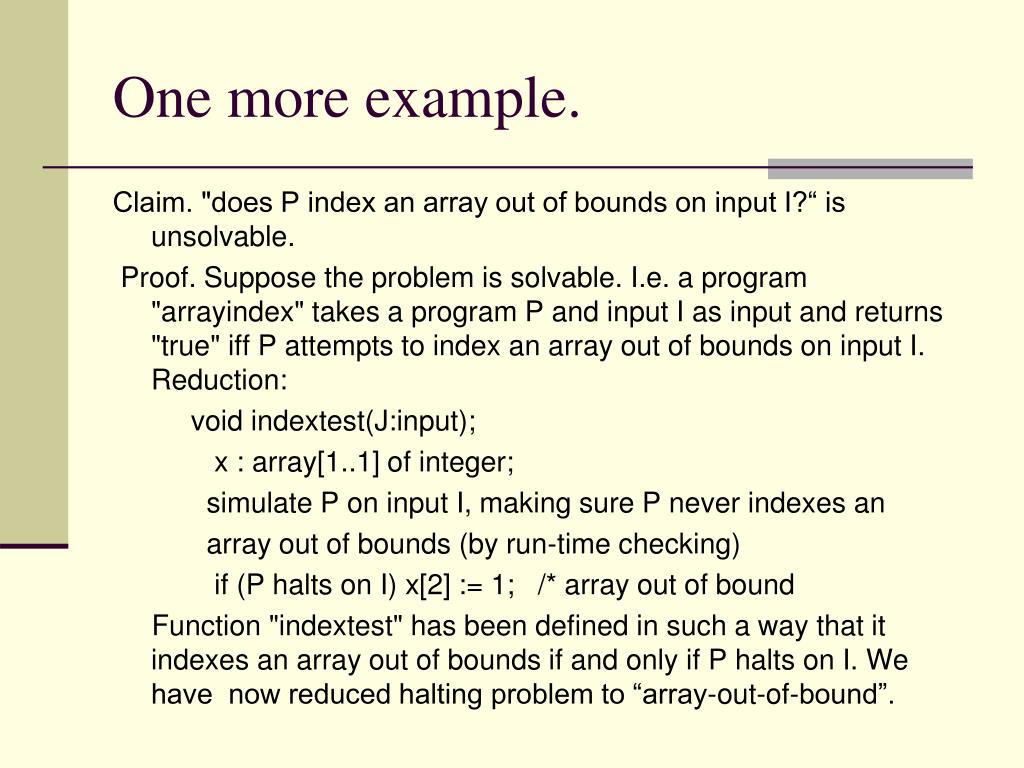 One more example.

Claim. "does P index an array out of bounds on input I?“ is unsolvable.

Proof. Suppose the problem is solvable. I.e. a program "arrayindex" takes a program P and input I as input and returns "true" iff P attempts to index an array out of bounds on input I. Reduction:

void indextest(J:input);

x : array[1..1] of integer;

simulate P on input I, making sure P never indexes an array out of bounds (by run-time checking)

if (P halts on I) x[2] := 1; /* array out of bound

Function "indextest" has been defined in such a way that it indexes an array out of bounds if and only if P halts on I. We have now reduced halting problem to “array-out-of-bound”.